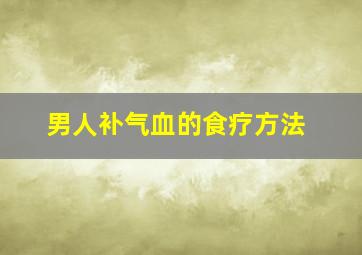 男人补气血的食疗方法